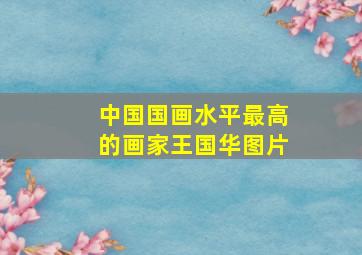 中国国画水平最高的画家王国华图片